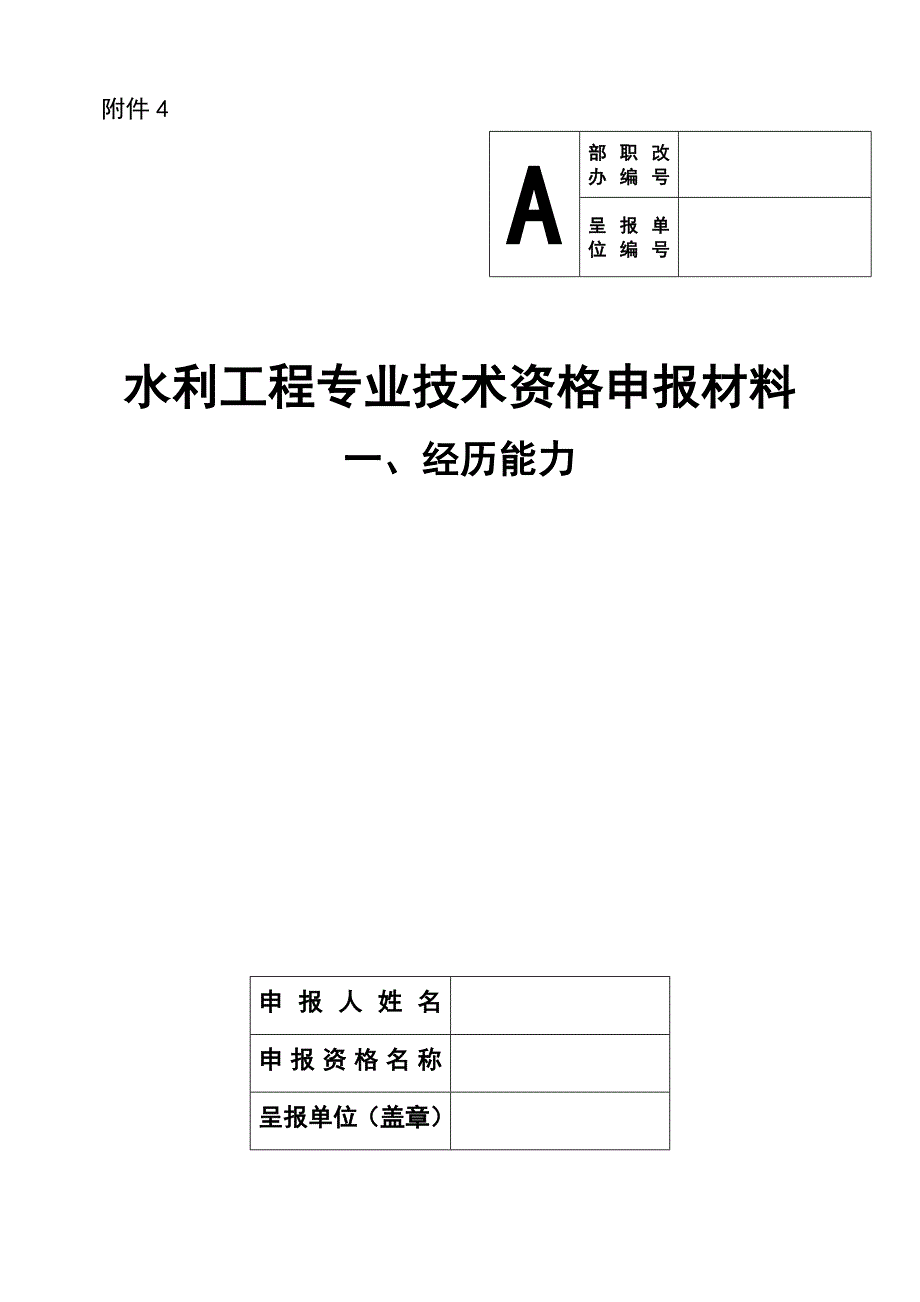 附件 4

| A | 部职改办编号 | |
|---|---|---|
| | 呈报单位编号 | |

水利工程专业技术资格申报材料

一、经历能力

| 申报人姓名 | |
|---|---|
| 申报资格名称 | |
| 呈报单位（盖章） | |